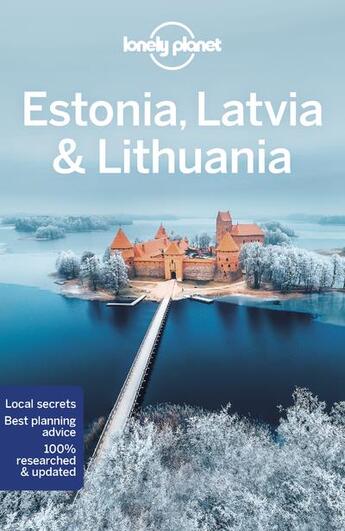 lonely planet

Estonia, Latvia & Lithuania

Local secrets
Best planning advice
100% researched & updated